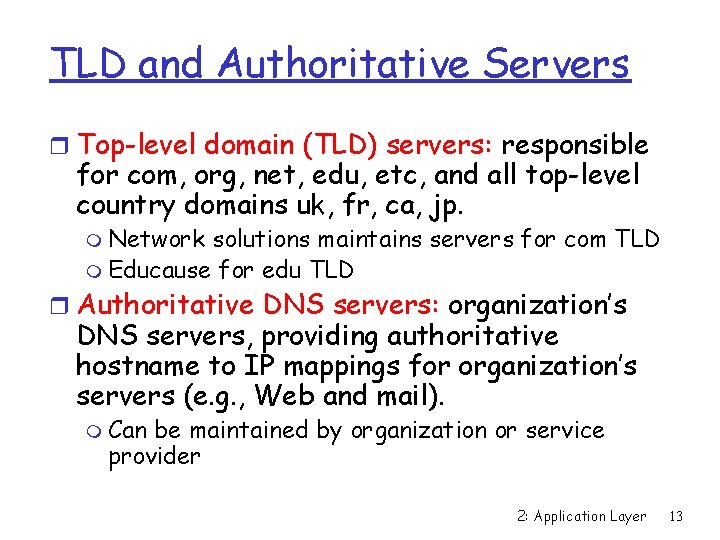 TLD and Authoritative Servers

Top-level domain (TLD) servers: responsible for com, org, net, edu, etc, and all top-level country domains uk, fr, ca, jp.

Network solutions maintains servers for com TLD

Educause for edu TLD

Authoritative DNS servers: organization's DNS servers, providing authoritative hostname to IP mappings for organization's servers (e.g., Web and mail).

Can be maintained by organization or service provider

2: Application Layer 13